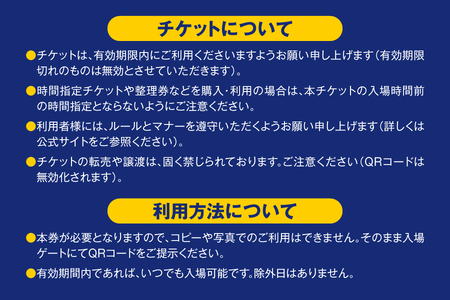 チケットについて

●チケットは、有効期限内にご利用くださいますようお願い申し上げます（有効期限切れのものは無効とさせていただきます）。

●時間指定チケットや整理券などを購入・利用の場合は、本チケットの入場時間前の時間指定とならないようにご注意ください。

●利用者様には、ルールとマナーを遵守いただくようお願い申し上げます（詳しくは公式サイトをご参照ください）。

●チケットの転売や譲渡は、固く禁じられております。ご注意ください（QRコードは無効化されます）。

利用方法について

●本券が必要となりますので、コピーや写真でのご利用はできません。そのまま入場ゲートにてQRコードをご提示ください。

●有効期間内であれば、いつでも入場可能です。除外日はありません。